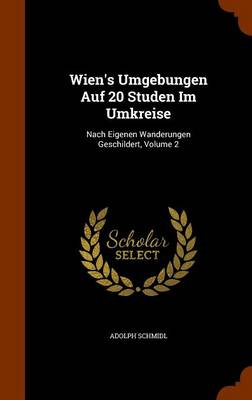 Wien's Umgebungen Auf 20 Studen Im Umkreise

Nach Eigenen Wanderungen Geschildert, Volume 2

Scholar SELECT

ADOLPH SCHMIDL